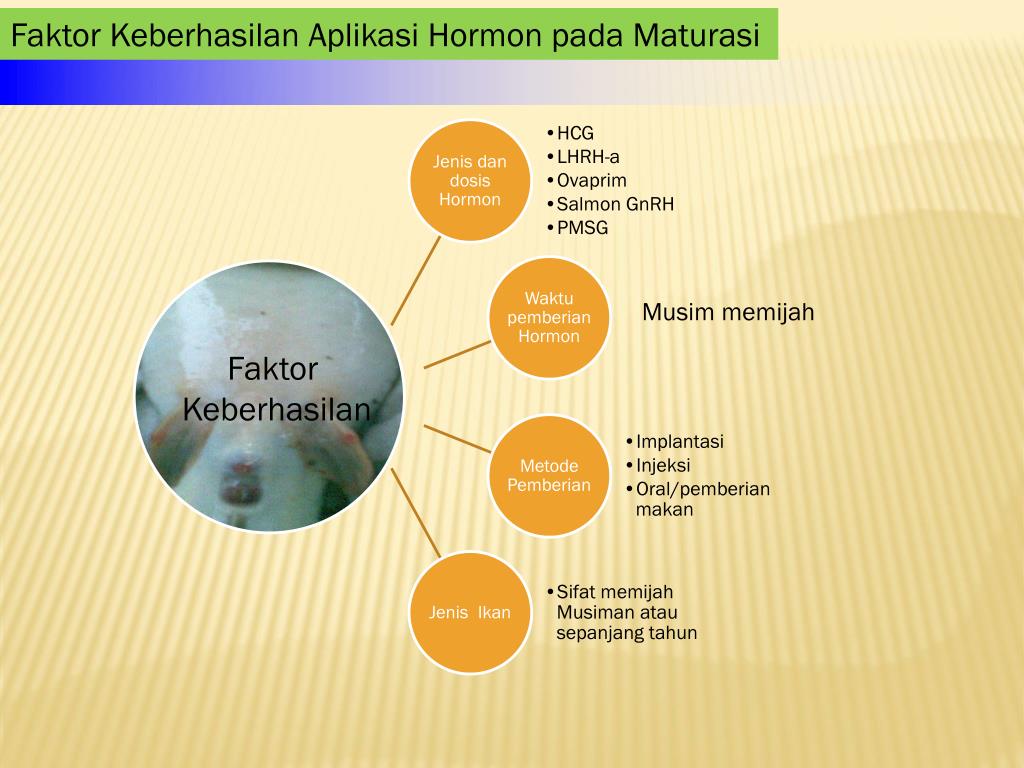 Faktor Keberhasilan Aplikasi Hormon pada Maturasi

Faktor Keberhasilan

Jenis dan dosis Hormon

• HCG
• LHRH-a
• Ovaprim
• Salmon GnRH
• PMSG

Waktu pemberian Hormon

Musim memijah

Metode Pemberian

• Implantasi
• Injeksi
• Oral/pemberian makan

Jenis Ikan

• Sifat memijah Musiman atau sepanjang tahun